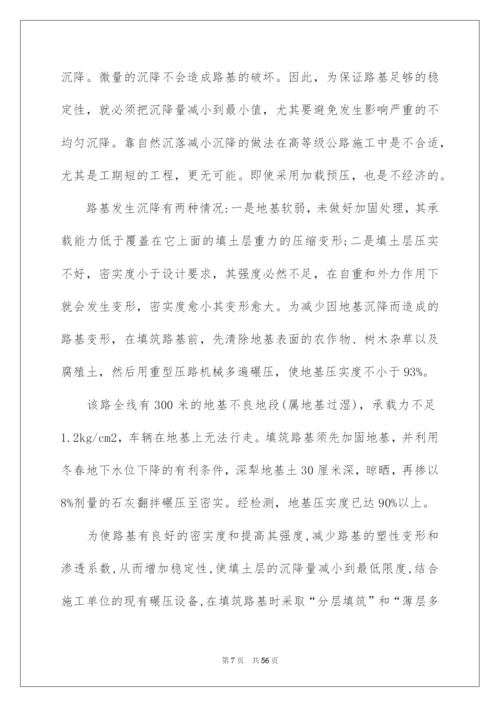 沉降。微量的沉降不会造成路基的破坏。因此，为保证路基足够的稳定性，就必须把沉降量减小到最小值，尤其要避免发生影响严重的不均匀沉降。靠自然沉落减小沉降的做法在高等级公路施工中是不合适，尤其是工期短的工程，更无可能。即使采用加载预压，也是不经济的。

路基发生沉降有两种情况:一是地基软弱，未做好加固处理，其承载能力低于覆盖在它上面的填土层重力的压缩变形;二是填土层压实不好，密实度小于设计要求，其强度必然不足，在自重和外力作用下就会发生变形，密实度愈小其变形愈大。为减少因地基沉降而造成的路基变形，在填筑路基前，先清除地基表面的农作物、树木杂草以及腐殖土，然后用重型压路机械多遍碾压，使地基压实度不小于93%。

该路全线有300米的地基不良地段(属地基过湿)，承载力不足1.2kg/cm2，车辆在地基上无法行走。填筑路基须先加固地基，并利用冬春地下水位下降的有利条件，深犁地基土30厘米深，晾晒，再掺以8%剂量的石灰翻拌碾压至密实。经检测，地基压实度已达90%以上。

为使路基有良好的密实度和提高其强度，减少路基的塑性变形和渗透系数，从而增加稳定性，使填土层的沉降量减小到最低限度，结合施工单位的现有碾压设备，在填筑路基时采取“分层填筑”和“薄层多

第7页　共56页